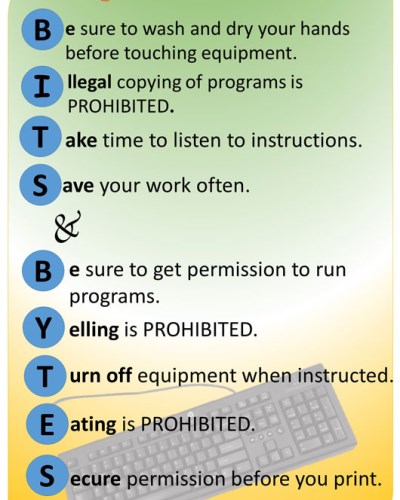 B e sure to wash and dry your hands before touching equipment.

I llegal copying of programs is PROHIBITED.

T ake time to listen to instructions.

S ave your work often.

&

B e sure to get permission to run programs.

Y elling is PROHIBITED.

T urn off equipment when instructed.

E ating is PROHIBITED.

S ecure permission before you print.